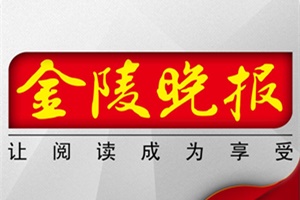 金陵晚报

让阅读成为享受